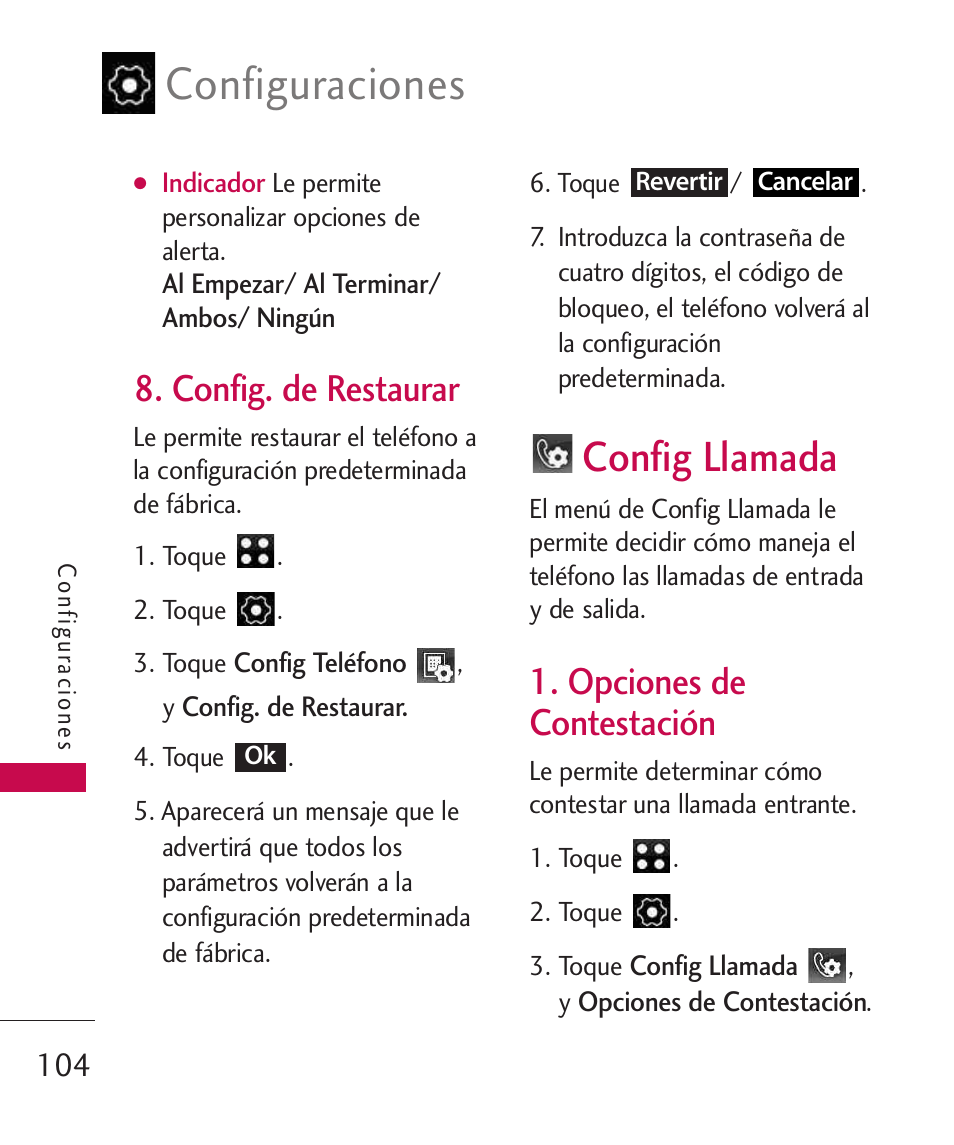 Configuraciones

● Indicador Le permite personalizar opciones de alerta.
Al Empezar/ Al Terminar/ Ambos/ Ningún

8. Config. de Restaurar

Le permite restaurar el teléfono a la configuración predeterminada de fábrica.

1. Toque .

2. Toque .

3. Toque Config Teléfono , y Config. de Restaurar.

4. Toque Ok .

5. Aparecerá un mensaje que le advertirá que todos los parámetros volverán a la configuración predeterminada de fábrica.

6. Toque Revertir / Cancelar .

7. Introduzca la contraseña de cuatro dígitos, el código de bloqueo, el teléfono volverá al la configuración predeterminada.

Config Llamada

El menú de Config Llamada le permite decidir cómo maneja el teléfono las llamadas de entrada y de salida.

1. Opciones de Contestación

Le permite determinar cómo contestar una llamada entrante.

1. Toque .

2. Toque .

3. Toque Config Llamada , y Opciones de Contestación.

Configuraciones

104